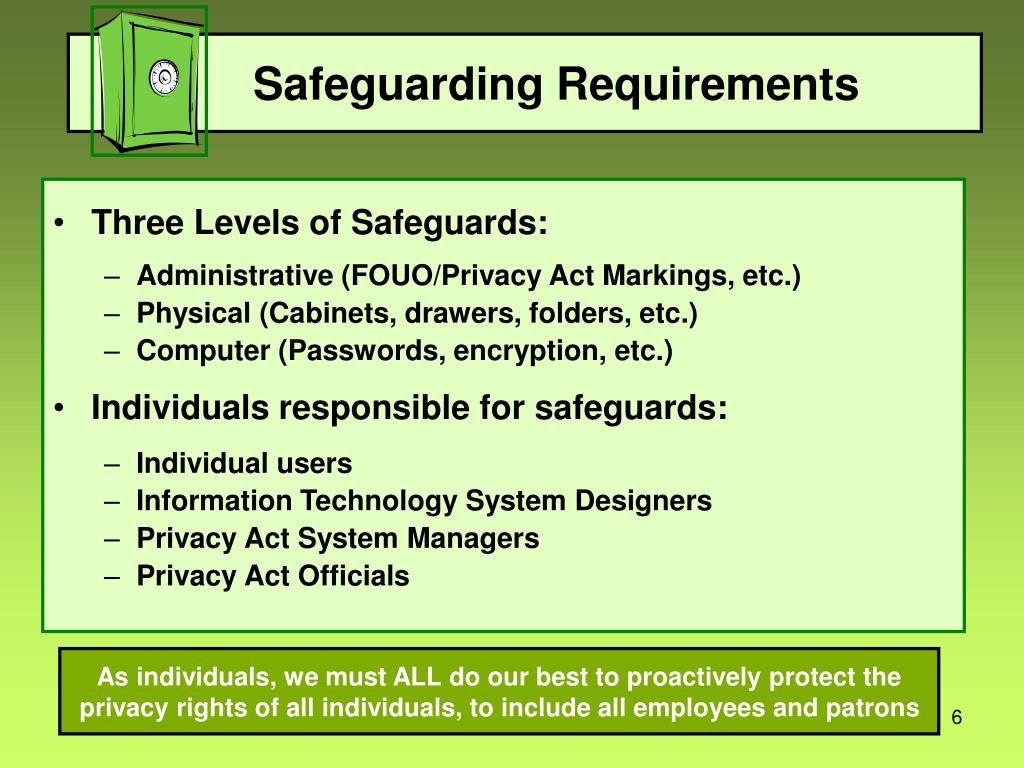 Safeguarding Requirements

• Three Levels of Safeguards:
– Administrative (FOUO/Privacy Act Markings, etc.)
– Physical (Cabinets, drawers, folders, etc.)
– Computer (Passwords, encryption, etc.)

• Individuals responsible for safeguards:
– Individual users
– Information Technology System Designers
– Privacy Act System Managers
– Privacy Act Officials

As individuals, we must ALL do our best to proactively protect the privacy rights of all individuals, to include all employees and patrons

6